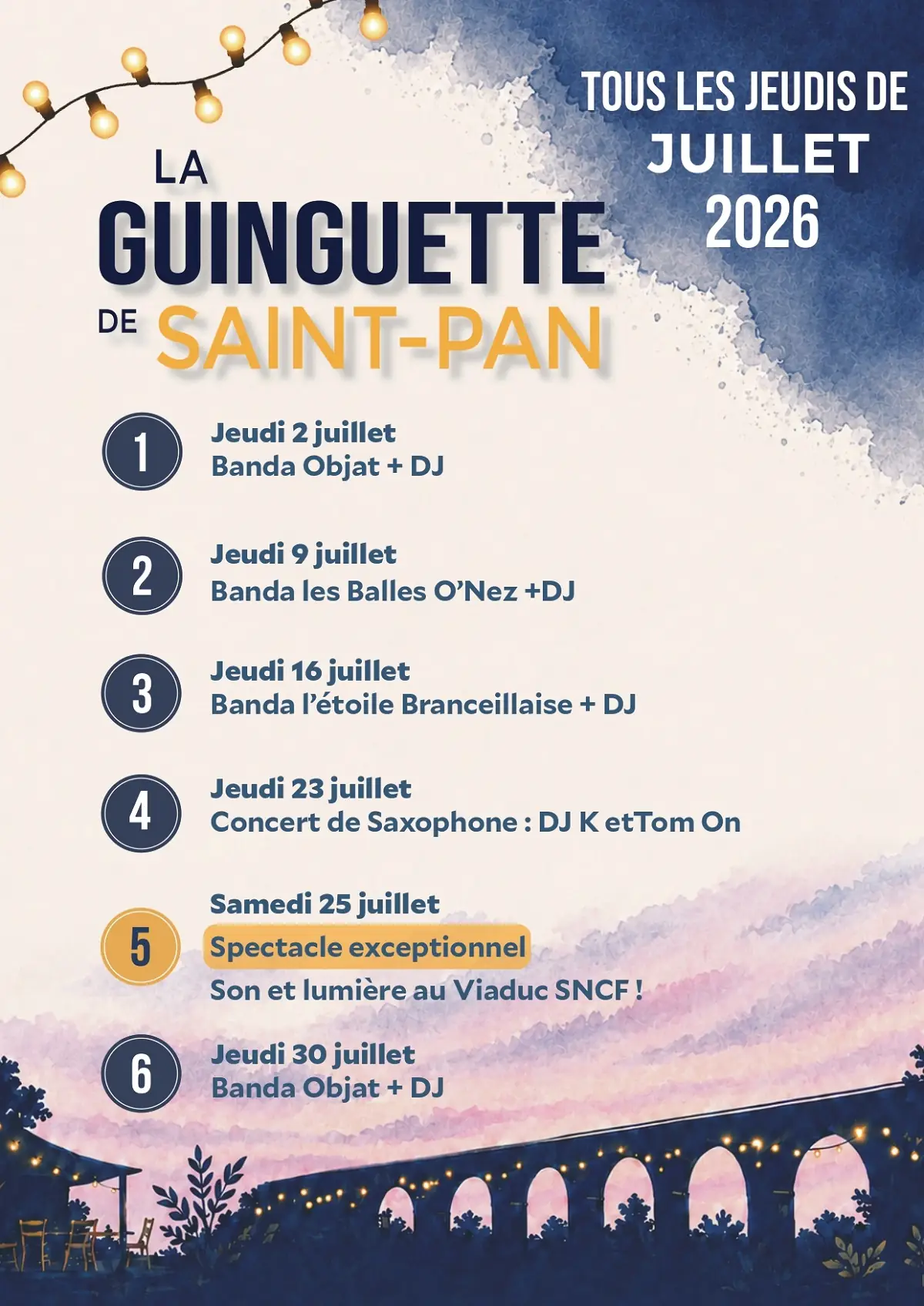 TOUS LES JEUDIS DE
JUILLET
2026

LA
GUINGUETTE
DE SAINT-PAN

1
Jeudi 2 juillet
Banda Objat + DJ

2
Jeudi 9 juillet
Banda les Balles O'Nez +DJ

3
Jeudi 16 juillet
Banda l'étoile Branceillaise + DJ

4
Jeudi 23 juillet
Concert de Saxophone : DJ K etTom On

5
Samedi 25 juillet
Spectacle exceptionnel
Son et lumière au Viaduc SNCF !

6
Jeudi 30 juillet
Banda Objat + DJ